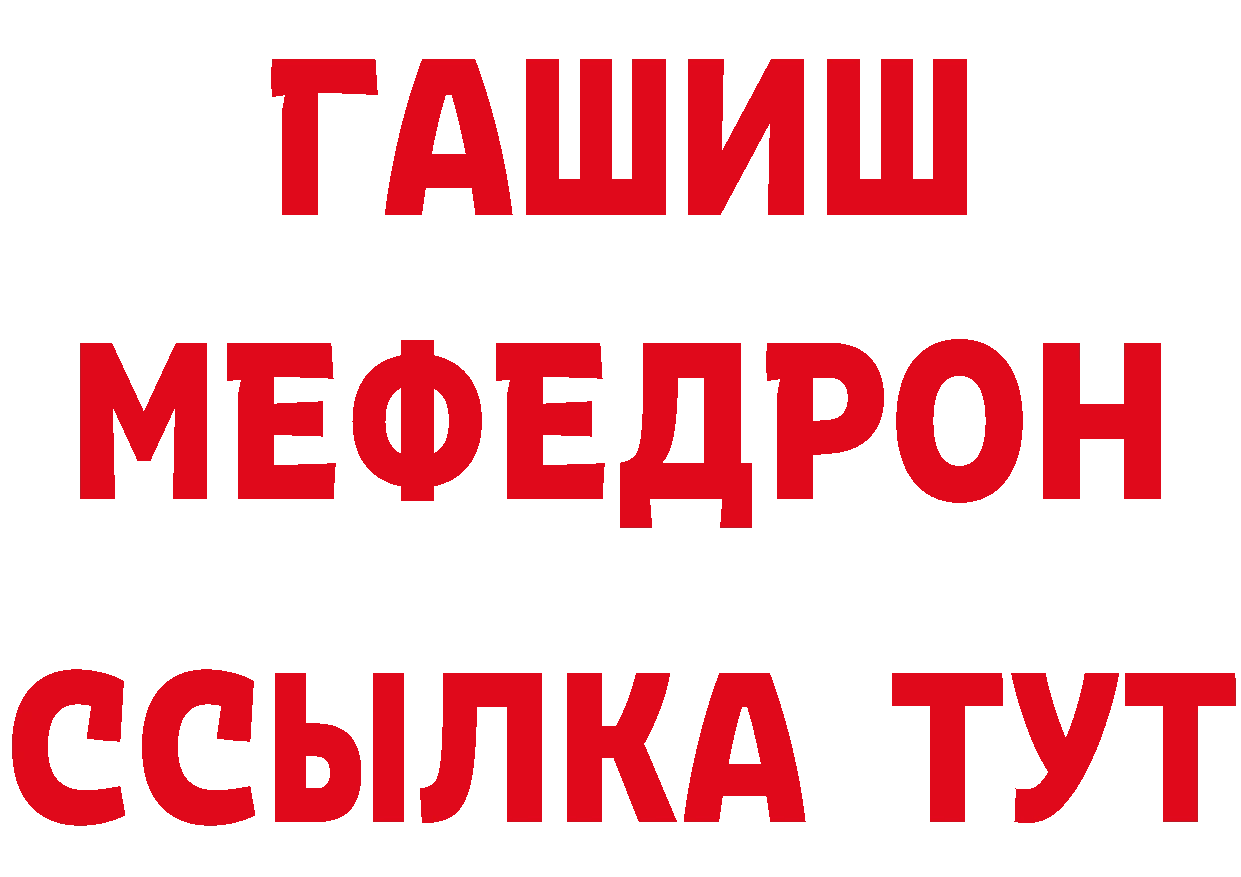 ГАШИШ
МЕФЕДРОН
ССЫЛКА ТУТ